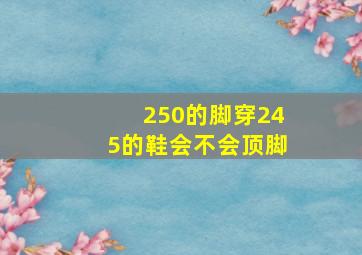 250的脚穿245的鞋会不会顶脚